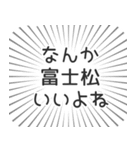 なんか
富士松
いいよね